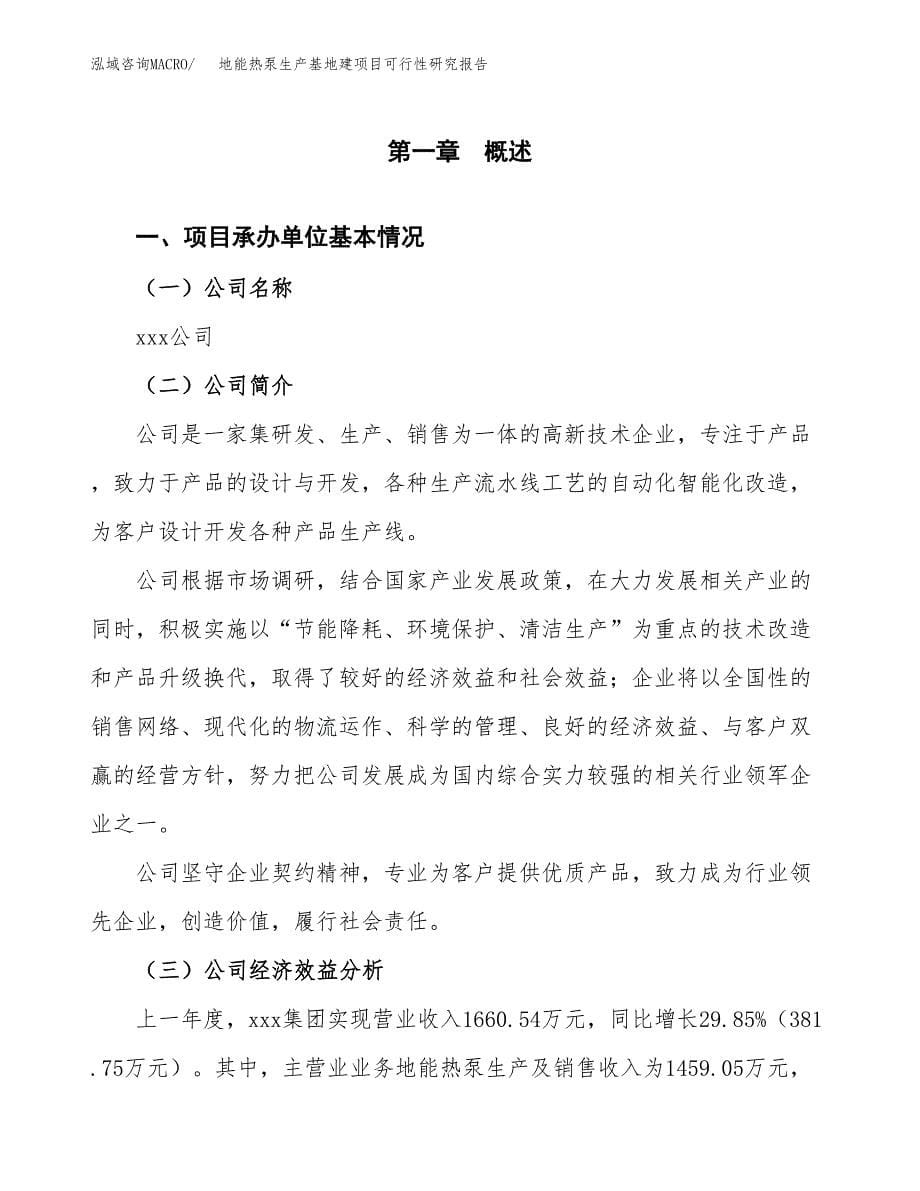 泓域咨询MACRO/ 地能热泵生产基地建项目可行性研究报告

第一章 概述

一、项目承办单位基本情况

（一）公司名称

xxx公司

（二）公司简介

公司是一家集研发、生产、销售为一体的高新技术企业，专注于产品，致力于产品的设计与开发，各种生产流水线工艺的自动化智能化改造，为客户设计开发各种产品生产线。

公司根据市场调研，结合国家产业发展政策，在大力发展相关产业的同时，积极实施以“节能降耗、环境保护、清洁生产”为重点的技术改造和产品升级换代，取得了较好的经济效益和社会效益；企业将以全国性的销售网络、现代化的物流运作、科学的管理、良好的经济效益、与客户双赢的经营方针，努力把公司发展成为国内综合实力较强的相关行业领军企业之一。

公司坚守企业契约精神，专业为客户提供优质产品，致力成为行业领先企业，创造价值，履行社会责任。

（三）公司经济效益分析

上一年度，xxx集团实现营业收入1660.54万元，同比增长29.85%（381.75万元）。其中，主营业业务地能热泵生产及销售收入为1459.05万元，